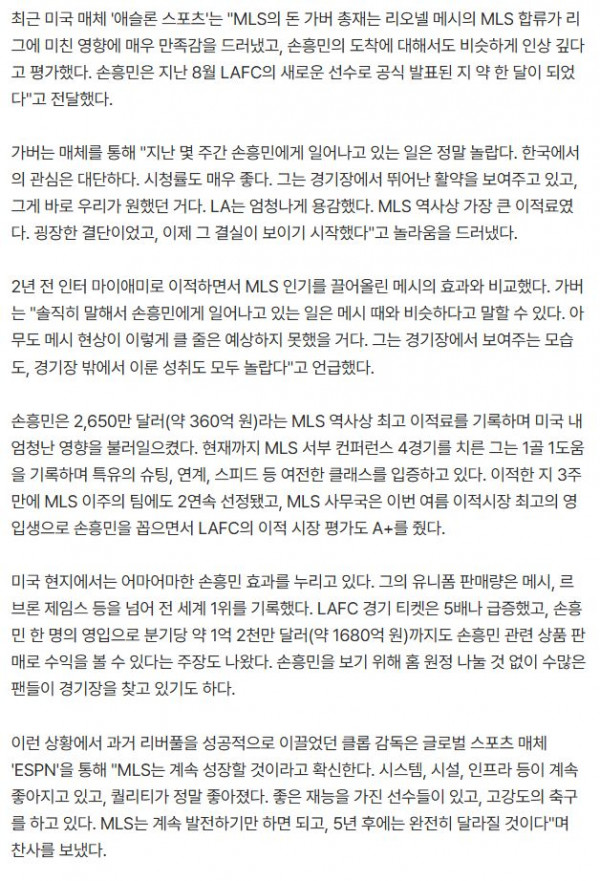 최근 미국 매체 '애슬론 스포츠'는 "MLS의 돈 가버 총재는 리오넬 메시의 MLS 합류가 리그에 미친 영향에 매우 만족감을 드러냈고, 손흥민의 도착에 대해서도 비슷하게 인상 깊다고 평가했다. 손흥민은 지난 8월 LAFC의 새로운 선수로 공식 발표된 지 약 한 달이 되었다"고 전달했다.

가버는 매체를 통해 "지난 몇 주간 손흥민에게 일어나고 있는 일은 정말 놀랍다. 한국에서의 관심은 대단하다. 시청률도 매우 좋다. 그는 경기장에서 뛰어난 활약을 보여주고 있고, 그게 바로 우리가 원했던 거다. LA는 엄청나게 용감했다. MLS 역사상 가장 큰 이적료였다. 굉장한 결단이었고, 이제 그 결실이 보이기 시작했다"고 놀라움을 드러냈다.

2년 전 인터 마이애미로 이적하면서 MLS 인기를 끌어올린 메시의 효과와 비교했다. 가버는 "솔직히 말해서 손흥민에게 일어나고 있는 일은 메시 때와 비슷하다고 말할 수 있다. 아무도 메시 현상이 이렇게 클 줄은 예상하지 못했을 거다. 그는 경기장에서 보여주는 모습도, 경기장 밖에서 이룬 성취도 모두 놀랍다"고 언급했다.

손흥민은 2,650만 달러(약 360억 원)라는 MLS 역사상 최고 이적료를 기록하며 미국 내 엄청난 영향을 불러일으켰다. 현재까지 MLS 서부 컨퍼런스 4경기를 치른 그는 1골 1도움을 기록하며 특유의 슈팅, 연계, 스피드 등 여전한 클래스를 입증하고 있다. 이적한 지 3주 만에 MLS 이주의 팀에도 2연속 선정됐고, MLS 사무국은 이번 여름 이적시장 최고의 영입생으로 손흥민을 꼽으면서 LAFC의 이적 시장 평가도 A+를 줬다.

미국 현지에서는 어마어마한 손흥민 효과를 누리고 있다. 그의 유니폼 판매량은 메시, 르브론 제임스 등을 넘어 전 세계 1위를 기록했다. LAFC 경기 티켓은 5배나 급증했고, 손흥민 한 명의 영입으로 분기당 약 1억 2천만 달러(약 1680억 원)까지도 손흥민 관련 상품 판매로 수익을 볼 수 있다는 주장도 나왔다. 손흥민을 보기 위해 홈 원정 나눌 것 없이 수많은 팬들이 경기장을 찾고 있기도 하다.

이런 상황에서 과거 리버풀을 성공적으로 이끌었던 클롭 감독은 글로벌 스포츠 매체 'ESPN'을 통해 "MLS는 계속 성장할 것이라고 확신한다. 시스템, 시설, 인프라 등이 계속 좋아지고 있고, 퀄리티가 정말 좋아졌다. 좋은 재능을 가진 선수들이 있고, 고강도의 축구를 하고 있다. MLS는 계속 발전하기만 하면 되고, 5년 후에는 완전히 달라질 것이다"며 찬사를 보냈다.